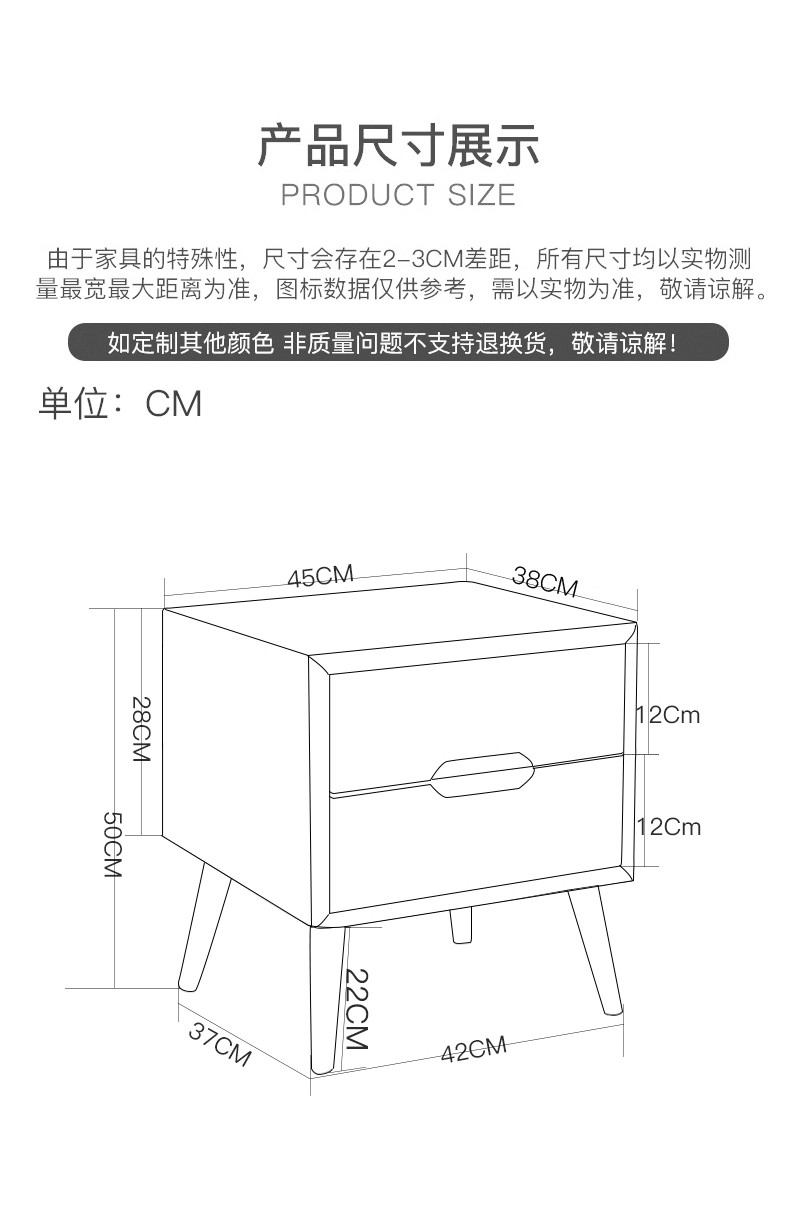 产品尺寸展示
PRODUCT SIZE

由于家具的特殊性，尺寸会存在2-3CM差距，所有尺寸均以实物测量最宽最大距离为准，图标数据仅供参考，需以实物为准，敬请谅解。

如定制其他颜色 非质量问题不支持退换货，敬请谅解！

单位：CM

45CM
38CM
28CM
50CM
12Cm
12Cm
22CM
37CM
42CM